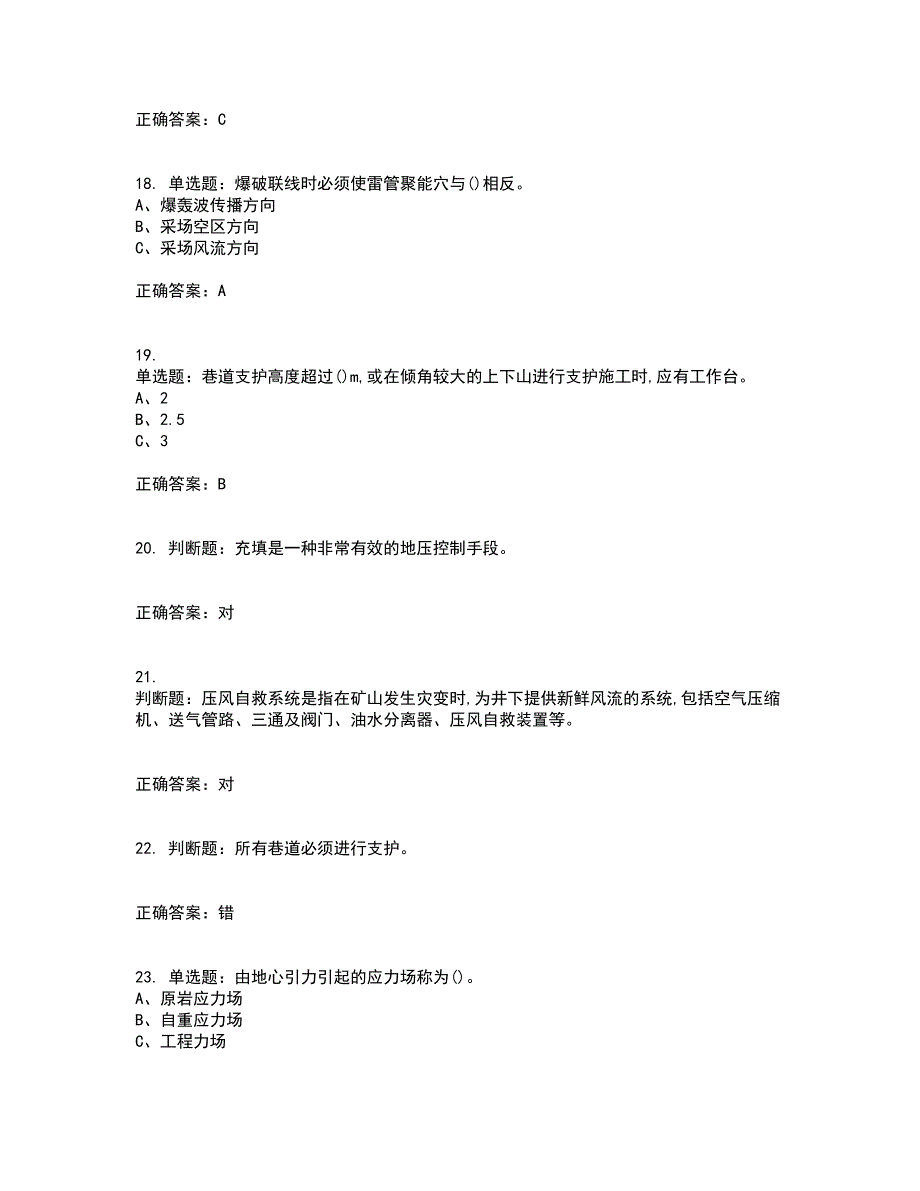 正确答案：C

18. 单选题：爆破联线时必须使雷管聚能穴与()相反。
A、爆轰波传播方向
B、采场空区方向
C、采场风流方向

正确答案：A

19.
单选题：巷道支护高度超过()m,或在倾角较大的上下山进行支护施工时,应有工作台。
A、2
B、2.5
C、3

正确答案：B

20. 判断题：充填是一种非常有效的地压控制手段。

正确答案：对

21.
判断题：压风自救系统是指在矿山发生灾变时,为井下提供新鲜风流的系统,包括空气压缩机、送气管路、三通及阀门、油水分离器、压风自救装置等。

正确答案：对

22. 判断题：所有巷道必须进行支护。

正确答案：错

23. 单选题：由地心引力引起的应力场称为()。
A、原岩应力场
B、自重应力场
C、工程力场